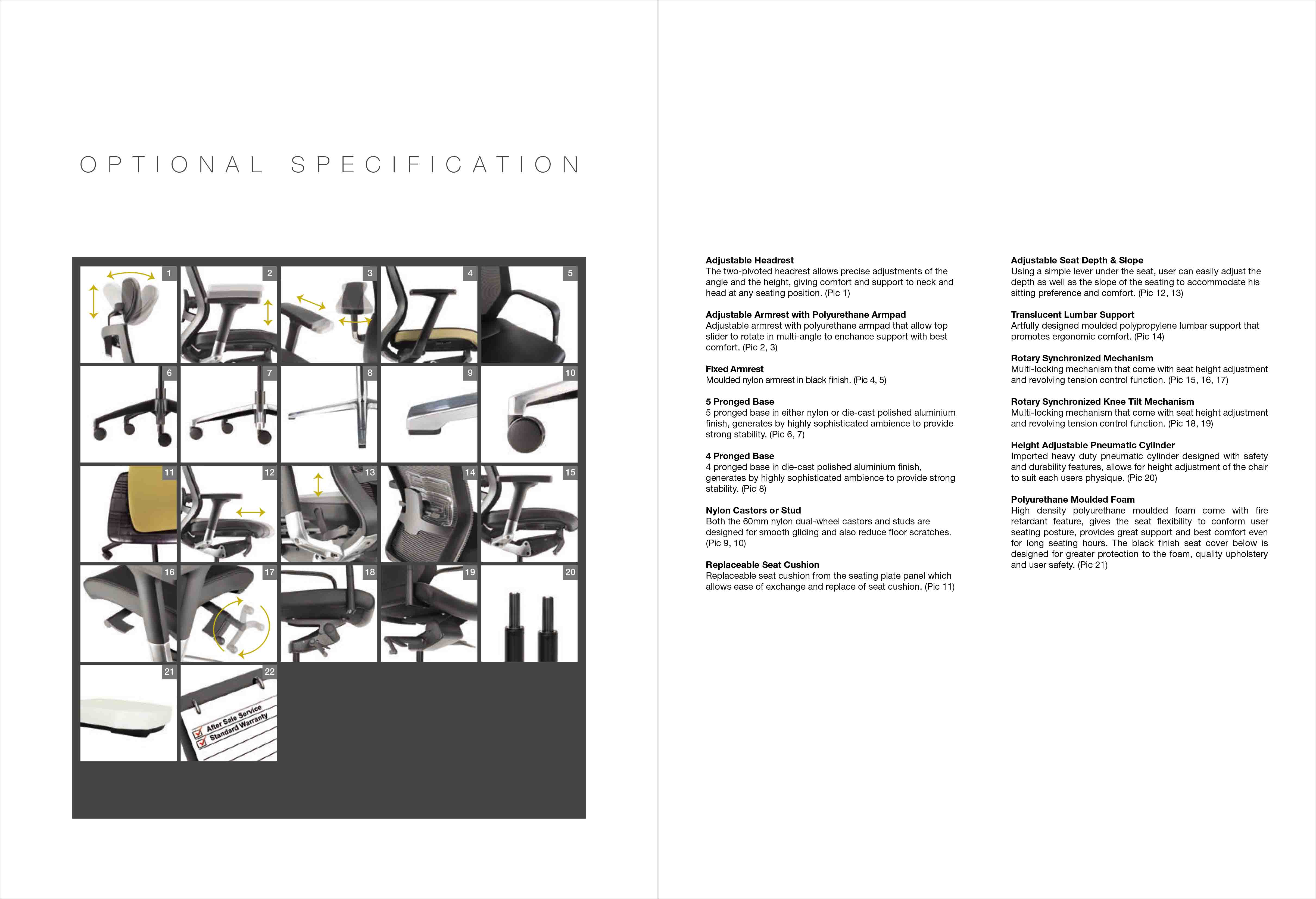 OPTIONAL SPECIFICATION

1
2
3
4
5
6
7
8
9
10
11
12
13
14
15
16
17
18
19
20
21
22

☑ After Sale Service
☑ Standard Warranty

Adjustable Headrest
The two-pivoted headrest allows precise adjustments of the angle and the height, giving comfort and support to neck and head at any seating position. (Pic 1)

Adjustable Armrest with Polyurethane Armpad
Adjustable armrest with polyurethane armpad that allow top slider to rotate in multi-angle to enchance support with best comfort. (Pic 2, 3)

Fixed Armrest
Moulded nylon armrest in black finish. (Pic 4, 5)

5 Pronged Base
5 pronged base in either nylon or die-cast polished aluminium finish, generates by highly sophisticated ambience to provide strong stability. (Pic 6, 7)

4 Pronged Base
4 pronged base in die-cast polished aluminium finish, generates by highly sophisticated ambience to provide strong stability. (Pic 8)

Nylon Castors or Stud
Both the 60mm nylon dual-wheel castors and studs are designed for smooth gliding and also reduce floor scratches. (Pic 9, 10)

Replaceable Seat Cushion
Replaceable seat cushion from the seating plate panel which allows ease of exchange and replace of seat cushion. (Pic 11)

Adjustable Seat Depth & Slope
Using a simple lever under the seat, user can easily adjust the depth as well as the slope of the seating to accommodate his sitting preference and comfort. (Pic 12, 13)

Translucent Lumbar Support
Artfully designed moulded polypropylene lumbar support that promotes ergonomic comfort. (Pic 14)

Rotary Synchronized Mechanism
Multi-locking mechanism that come with seat height adjustment and revolving tension control function. (Pic 15, 16, 17)

Rotary Synchronized Knee Tilt Mechanism
Multi-locking mechanism that come with seat height adjustment and revolving tension control function. (Pic 18, 19)

Height Adjustable Pneumatic Cylinder
Imported heavy duty pneumatic cylinder designed with safety and durability features, allows for height adjustment of the chair to suit each users physique. (Pic 20)

Polyurethane Moulded Foam
High density polyurethane moulded foam come with fire retardant feature, gives the seat flexibility to conform user seating posture, provides great support and best comfort even for long seating hours. The black finish seat cover below is designed for greater protection to the foam, quality upholstery and user safety. (Pic 21)